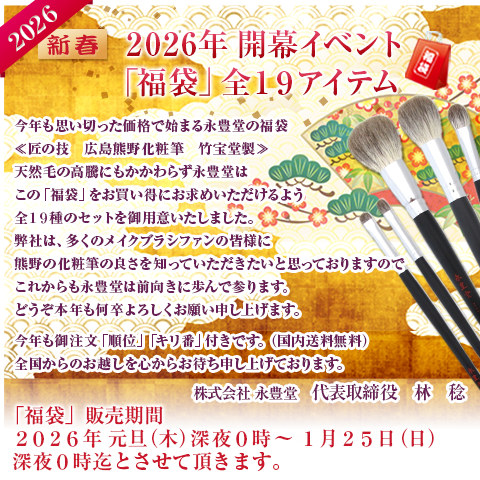 2026

新春 2026年 開幕イベント
「福袋」全19アイテム

福袋

今年も思い切った価格で始まる永豊堂の福袋
≪匠の技　広島熊野化粧筆　竹宝堂製≫
天然毛の高騰にもかかわらず永豊堂は
この「福袋」をお買い得にお求めいただけるよう
全19種のセットを御用意いたしました。
弊社は、多くのメイクブラシファンの皆様に
熊野の化粧筆の良さを知っていただきたいと思っておりますので
これからも永豊堂は前向きに歩んで参ります。
どうぞ本年も何卒よろしくお願い申し上げます。

今年も御注文「順位」「キリ番」付きです。(国内送料無料)
全国からのお越しを心からお待ち申し上げております。

株式会社 永豊堂　代表取締役　林　稔

「福袋」販売期間
２０２６年 元旦(木)深夜０時～ １月２５日(日)
深夜０時迄とさせて頂きます。